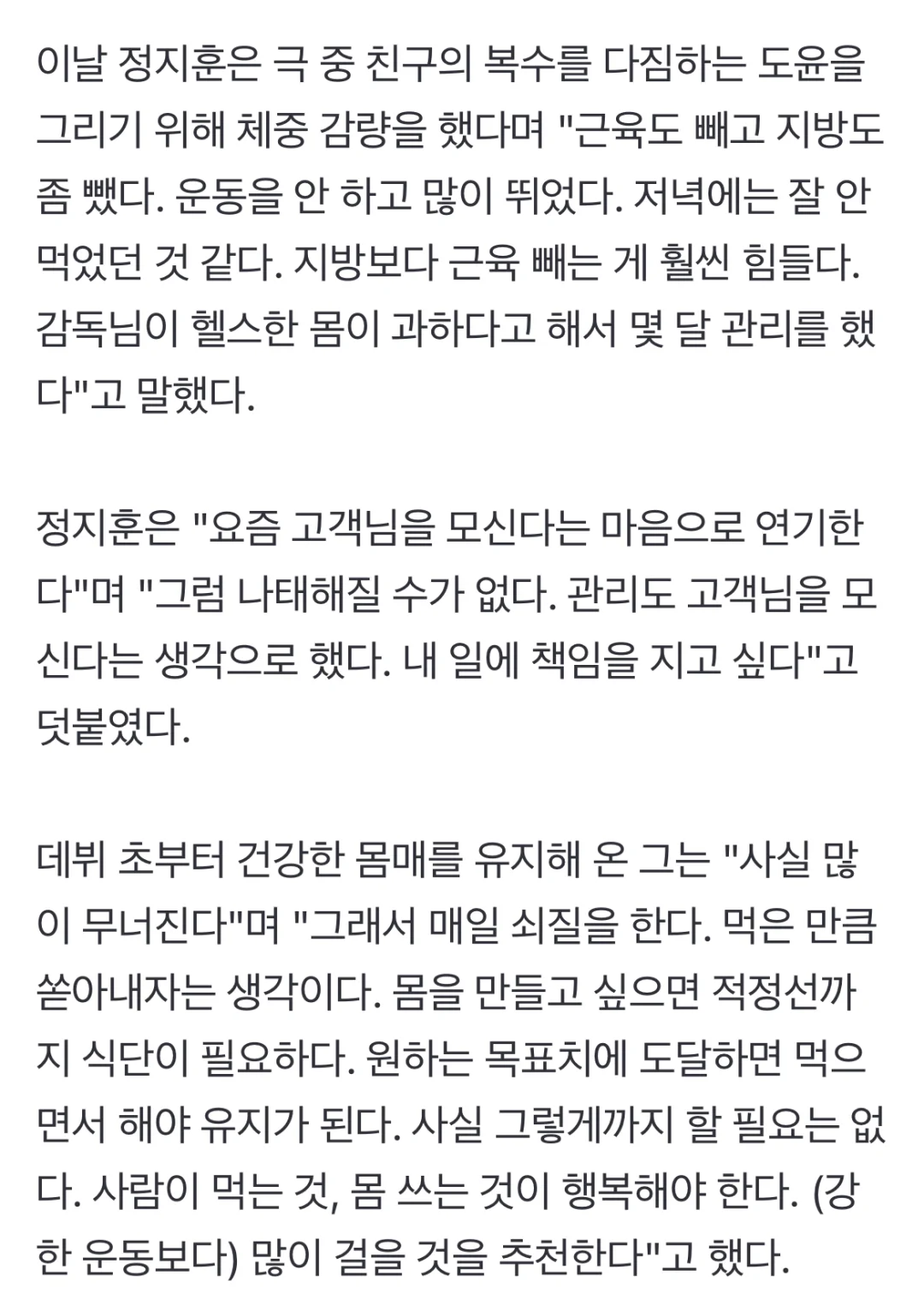 이날 정지훈은 극 중 친구의 복수를 다짐하는 도윤을 그리기 위해 체중 감량을 했다며 "근육도 빼고 지방도 좀 뺐다. 운동을 안 하고 많이 뛰었다. 저녁에는 잘 안 먹었던 것 같다. 지방보다 근육 빼는 게 훨씬 힘들다. 감독님이 헬스한 몸이 과하다고 해서 몇 달 관리를 했다"고 말했다.

정지훈은 "요즘 고객님을 모신다는 마음으로 연기한다"며 "그럼 나태해질 수가 없다. 관리도 고객님을 모신다는 생각으로 했다. 내 일에 책임을 지고 싶다"고 덧붙였다.

데뷔 초부터 건강한 몸매를 유지해 온 그는 "사실 많이 무너진다"며 "그래서 매일 쇠질을 한다. 먹은 만큼 쏟아내자는 생각이다. 몸을 만들고 싶으면 적정선까지 식단이 필요하다. 원하는 목표치에 도달하면 먹으면서 해야 유지가 된다. 사실 그렇게까지 할 필요는 없다. 사람이 먹는 것, 몸 쓰는 것이 행복해야 한다. (강한 운동보다) 많이 걸을 것을 추천한다"고 했다.